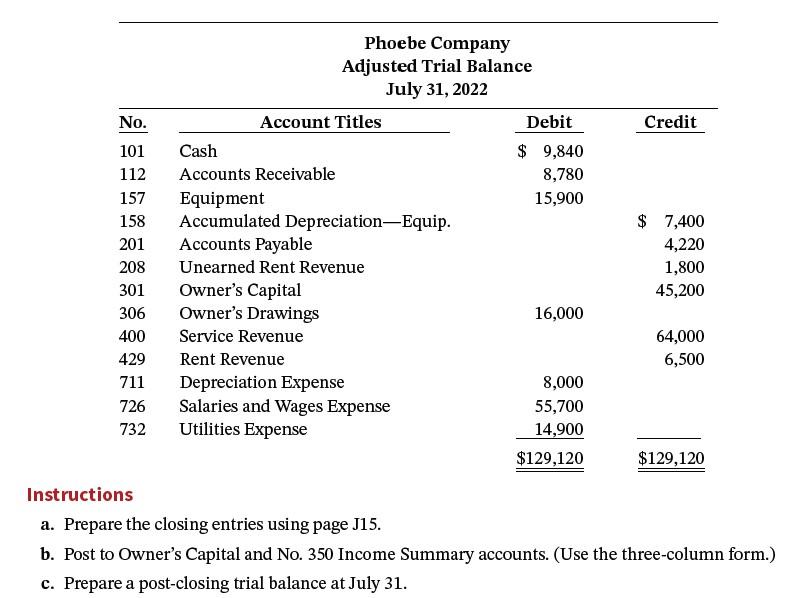 Phoebe Company
Adjusted Trial Balance
July 31, 2022

| No. | Account Titles | Debit | Credit |
|---|---|---|---|
| 101 | Cash | $ 9,840 | |
| 112 | Accounts Receivable | 8,780 | |
| 157 | Equipment | 15,900 | |
| 158 | Accumulated Depreciation—Equip. | | $ 7,400 |
| 201 | Accounts Payable | | 4,220 |
| 208 | Unearned Rent Revenue | | 1,800 |
| 301 | Owner's Capital | | 45,200 |
| 306 | Owner's Drawings | 16,000 | |
| 400 | Service Revenue | | 64,000 |
| 429 | Rent Revenue | | 6,500 |
| 711 | Depreciation Expense | 8,000 | |
| 726 | Salaries and Wages Expense | 55,700 | |
| 732 | Utilities Expense | 14,900 | |
| | | $129,120 | $129,120 |

Instructions

a. Prepare the closing entries using page J15.

b. Post to Owner's Capital and No. 350 Income Summary accounts. (Use the three-column form.)

c. Prepare a post-closing trial balance at July 31.